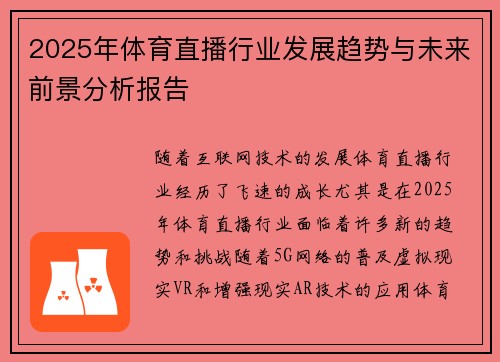 2025年体育直播行业发展趋势与未来前景分析报告

随着互联网技术的发展体育直播行业经历了飞速的成长尤其是在2025年体育直播行业面临着许多新的趋势和挑战随着5G网络的普及虚拟现实VR和增强现实AR技术的应用体育